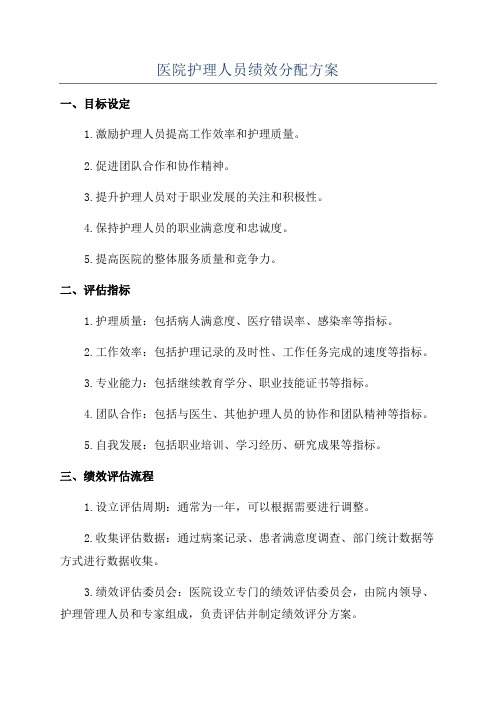 医院护理人员绩效分配方案

一、目标设定

1.激励护理人员提高工作效率和护理质量。

2.促进团队合作和协作精神。

3.提升护理人员对于职业发展的关注和积极性。

4.保持护理人员的职业满意度和忠诚度。

5.提高医院的整体服务质量和竞争力。

二、评估指标

1.护理质量：包括病人满意度、医疗错误率、感染率等指标。

2.工作效率：包括护理记录的及时性、工作任务完成的速度等指标。

3.专业能力：包括继续教育学分、职业技能证书等指标。

4.团队合作：包括与医生、其他护理人员的协作和团队精神等指标。

5.自我发展：包括职业培训、学习经历、研究成果等指标。

三、绩效评估流程

1.设立评估周期：通常为一年，可以根据需要进行调整。

2.收集评估数据：通过病案记录、患者满意度调查、部门统计数据等方式进行数据收集。

3.绩效评估委员会：医院设立专门的绩效评估委员会，由院内领导、护理管理人员和专家组成，负责评估并制定绩效评分方案。